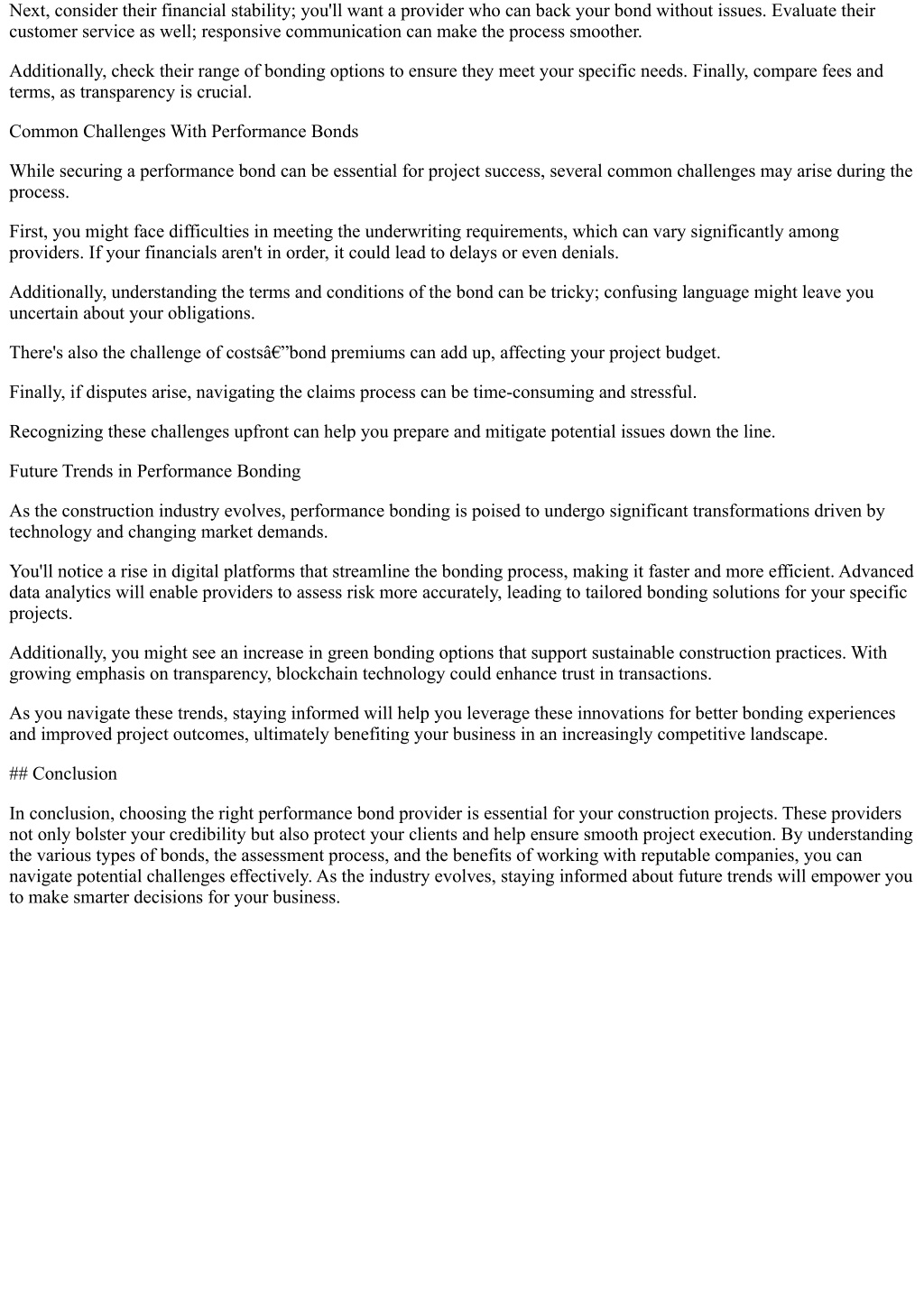 Next, consider their financial stability; you'll want a provider who can back your bond without issues. Evaluate their customer service as well; responsive communication can make the process smoother.

Additionally, check their range of bonding options to ensure they meet your specific needs. Finally, compare fees and terms, as transparency is crucial.

Common Challenges With Performance Bonds

While securing a performance bond can be essential for project success, several common challenges may arise during the process.

First, you might face difficulties in meeting the underwriting requirements, which can vary significantly among providers. If your financials aren't in order, it could lead to delays or even denials.

Additionally, understanding the terms and conditions of the bond can be tricky; confusing language might leave you uncertain about your obligations.

There's also the challenge of costsâ€”bond premiums can add up, affecting your project budget.

Finally, if disputes arise, navigating the claims process can be time-consuming and stressful.

Recognizing these challenges upfront can help you prepare and mitigate potential issues down the line.

Future Trends in Performance Bonding

As the construction industry evolves, performance bonding is poised to undergo significant transformations driven by technology and changing market demands.

You'll notice a rise in digital platforms that streamline the bonding process, making it faster and more efficient. Advanced data analytics will enable providers to assess risk more accurately, leading to tailored bonding solutions for your specific projects.

Additionally, you might see an increase in green bonding options that support sustainable construction practices. With growing emphasis on transparency, blockchain technology could enhance trust in transactions.

As you navigate these trends, staying informed will help you leverage these innovations for better bonding experiences and improved project outcomes, ultimately benefiting your business in an increasingly competitive landscape.

## Conclusion

In conclusion, choosing the right performance bond provider is essential for your construction projects. These providers not only bolster your credibility but also protect your clients and help ensure smooth project execution. By understanding the various types of bonds, the assessment process, and the benefits of working with reputable companies, you can navigate potential challenges effectively. As the industry evolves, staying informed about future trends will empower you to make smarter decisions for your business.